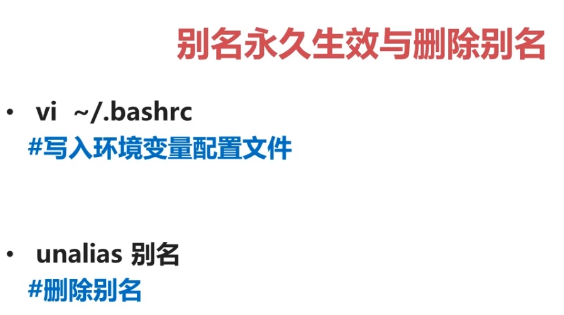 别名永久生效与删除别名

• vi ~/.bashrc
#写入环境变量配置文件

• unalias 别名
#删除别名